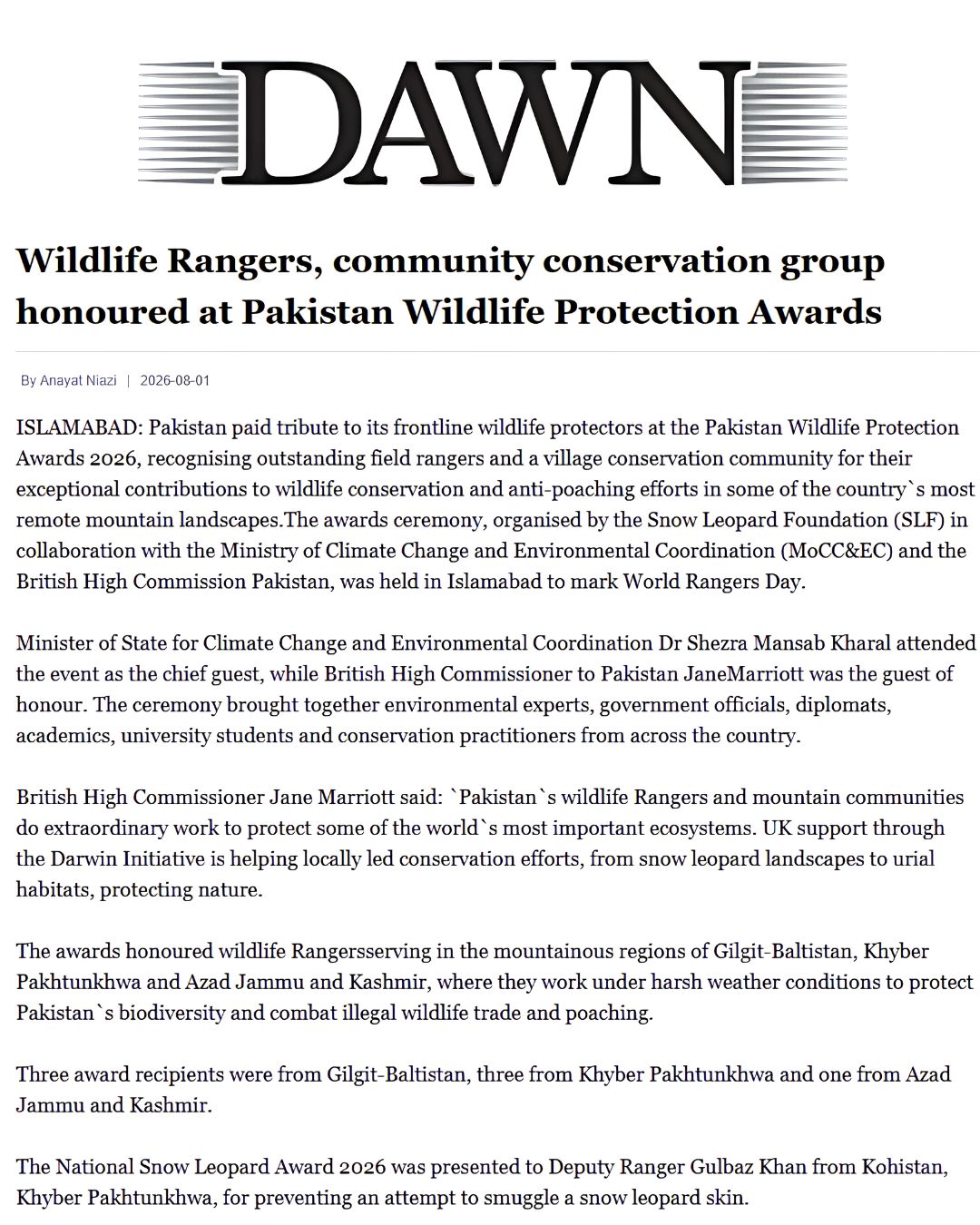 DAWN

Wildlife Rangers, community conservation group honoured at Pakistan Wildlife Protection Awards

By Anayat Niazi | 2026-08-01

ISLAMABAD: Pakistan paid tribute to its frontline wildlife protectors at the Pakistan Wildlife Protection Awards 2026, recognising outstanding field rangers and a village conservation community for their exceptional contributions to wildlife conservation and anti-poaching efforts in some of the country`s most remote mountain landscapes.The awards ceremony, organised by the Snow Leopard Foundation (SLF) in collaboration with the Ministry of Climate Change and Environmental Coordination (MoCC&EC) and the British High Commission Pakistan, was held in Islamabad to mark World Rangers Day.

Minister of State for Climate Change and Environmental Coordination Dr Shezra Mansab Kharal attended the event as the chief guest, while British High Commissioner to Pakistan JaneMarriott was the guest of honour. The ceremony brought together environmental experts, government officials, diplomats, academics, university students and conservation practitioners from across the country.

British High Commissioner Jane Marriott said: `Pakistan`s wildlife Rangers and mountain communities do extraordinary work to protect some of the world`s most important ecosystems. UK support through the Darwin Initiative is helping locally led conservation efforts, from snow leopard landscapes to urial habitats, protecting nature.

The awards honoured wildlife Rangersserving in the mountainous regions of Gilgit-Baltistan, Khyber Pakhtunkhwa and Azad Jammu and Kashmir, where they work under harsh weather conditions to protect Pakistan`s biodiversity and combat illegal wildlife trade and poaching.

Three award recipients were from Gilgit-Baltistan, three from Khyber Pakhtunkhwa and one from Azad Jammu and Kashmir.

The National Snow Leopard Award 2026 was presented to Deputy Ranger Gulbaz Khan from Kohistan, Khyber Pakhtunkhwa, for preventing an attempt to smuggle a snow leopard skin.